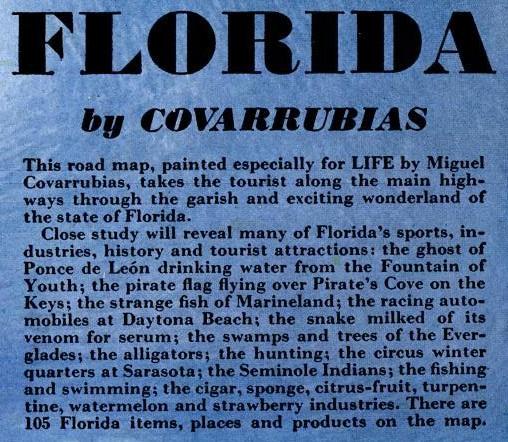 FLORIDA

by COVARRUBIAS

This road map, painted especially for LIFE by Miguel Covarrubias, takes the tourist along the main highways through the garish and exciting wonderland of the state of Florida.

Close study will reveal many of Florida's sports, industries, history and tourist attractions: the ghost of Ponce de León drinking water from the Fountain of Youth; the pirate flag flying over Pirate's Cove on the Keys; the strange fish of Marineland; the racing automobiles at Daytona Beach; the snake milked of its venom for serum; the swamps and trees of the Everglades; the alligators; the hunting; the circus winter quarters at Sarasota; the Seminole Indians; the fishing and swimming; the cigar, sponge, citrus-fruit, turpentine, watermelon and strawberry industries. There are 105 Florida items, places and products on the map.